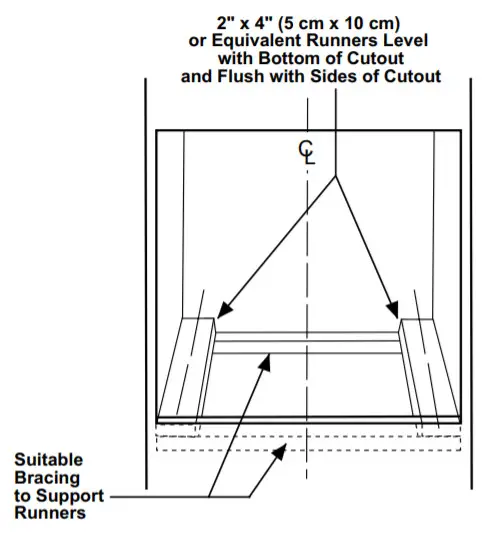 2" x 4" (5 cm x 10 cm) or Equivalent Runners Level with Bottom of Cutout and Flush with Sides of Cutout

CL

Suitable Bracing to Support Runners